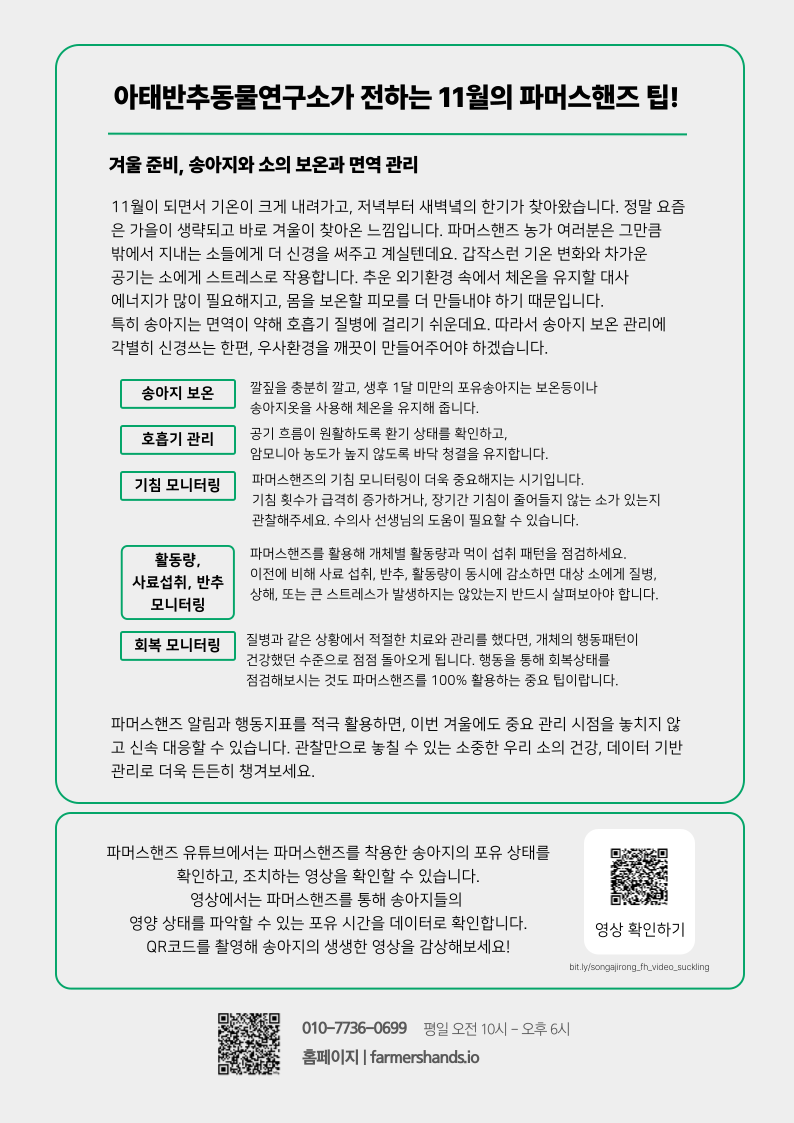 아태반추동물연구소가 전하는 11월의 파머스핸즈 팁!

겨울 준비, 송아지와 소의 보온과 면역 관리

11월이 되면서 기온이 크게 내려가고, 저녁부터 새벽녘의 한기가 찾아왔습니다. 정말 요즘은 가을이 생략되고 바로 겨울이 찾아온 느낌입니다. 파머스핸즈 농가 여러분은 그만큼 밖에서 지내는 소들에게 더 신경을 써주고 계실텐데요. 갑작스런 기온 변화와 차가운 공기는 소에게 스트레스로 작용합니다. 추운 외기환경 속에서 체온을 유지할 대사 에너지가 많이 필요해지고, 몸을 보온할 피모를 더 만들내야 하기 때문입니다. 특히 송아지는 면역이 약해 호흡기 질병에 걸리기 쉬운데요. 따라서 송아지 보온 관리에 각별히 신경쓰는 한편, 우사환경을 깨끗이 만들어주어야 하겠습니다.

송아지 보온
깔짚을 충분히 깔고, 생후 1달 미만의 포유송아지는 보온등이나 송아지옷을 사용해 체온을 유지해 줍니다.

호흡기 관리
공기 흐름이 원활하도록 환기 상태를 확인하고, 암모니아 농도가 높지 않도록 바닥 청결을 유지합니다.

기침 모니터링
파머스핸즈의 기침 모니터링이 더욱 중요해지는 시기입니다. 기침 횟수가 급격히 증가하거나, 장기간 기침이 줄어들지 않는 소가 있는지 관찰해주세요. 수의사 선생님의 도움이 필요할 수 있습니다.

활동량, 사료섭취, 반추 모니터링
파머스핸즈를 활용해 개체별 활동량과 먹이 섭취 패턴을 점검하세요. 이전에 비해 사료 섭취, 반추, 활동량이 동시에 감소하면 대상 소에게 질병, 상해, 또는 큰 스트레스가 발생하지는 않았는지 반드시 살펴보아야 합니다.

회복 모니터링
질병과 같은 상황에서 적절한 치료와 관리를 했다면, 개체의 행동패턴이 건강했던 수준으로 점점 돌아오게 됩니다. 행동을 통해 회복상태를 점검해보시는 것도 파머스핸즈를 100% 활용하는 중요 팁이랍니다.

파머스핸즈 알림과 행동지표를 적극 활용하면, 이번 겨울에도 중요 관리 시점을 놓치지 않고 신속 대응할 수 있습니다. 관찰만으로 놓칠 수 있는 소중한 우리 소의 건강, 데이터 기반 관리로 더욱 든든히 챙겨보세요.

파머스핸즈 유튜브에서는 파머스핸즈를 착용한 송아지의 포유 상태를 확인하고, 조치하는 영상을 확인할 수 있습니다.
영상에서는 파머스핸즈를 통해 송아지들의 영양 상태를 파악할 수 있는 포유 시간을 데이터로 확인합니다.
QR코드를 촬영해 송아지의 생생한 영상을 감상해보세요!

영상 확인하기
bit.ly/songajirong_fh_video_suckling

010-7736-0699 평일 오전 10시 - 오후 6시
홈페이지 | farmershands.io